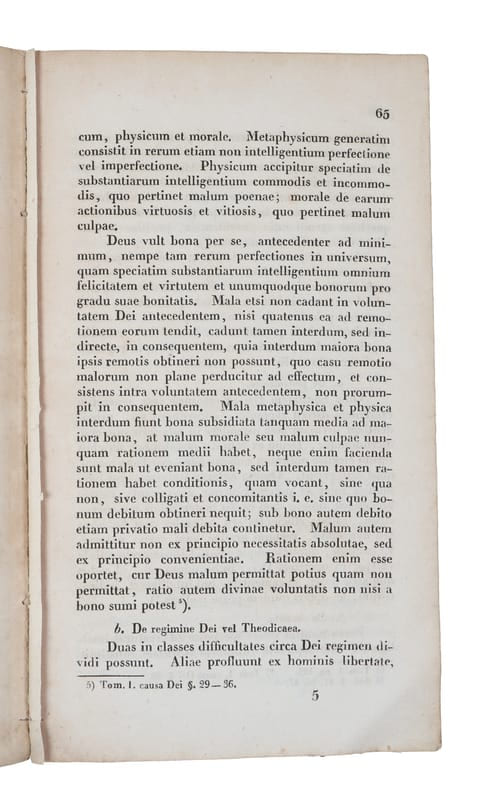 65

cum, physicum et morale. Metaphysicum generatim consistit in rerum etiam non intelligentium perfectione vel imperfectione. Physicum accipitur speciatim de substantiarum intelligentium commodis et incommodis, quo pertinet malum poenae; morale de earum actionibus virtuosis et vitiosis, quo pertinet malum culpae.

Deus vult bona per se, antecedenter ad minimum, nempe tam rerum perfectiones in universum, quam speciatim substantiarum intelligentium omnium felicitatem et virtutem et unumquodque bonorum pro gradu suae bonitatis. Mala etsi non cadant in voluntatem Dei antecedentem, nisi quatenus ea ad remotionem eorum tendit, cadunt tamen interdum, sed indirecte, in consequentem, quia interdum maiora bona ipsis remotis obtineri non possunt, quo casu remotio malorum non plane perducitur ad effectum, et consistens intra voluntatem antecedentem, non prorumpit in consequentem. Mala metaphysica et physica interdum fiunt bona subsidiata tanquam media ad maiora bona, at malum morale seu malum culpae nunquam rationem medii habet, neque enim facienda sunt mala ut eveniant bona, sed interdum tamen rationem habet conditionis, quam vocant, sine qua non, sive colligati et concomitantis i. e. sine quo bonum debitum obtineri nequit; sub bono autem debito etiam privatio mali debita continetur. Malum autem admittitur non ex principio necessitatis absolutae, sed ex principio convenientiae. Rationem enim esse oportet, cur Deus malum permittat potius quam non permittat, ratio autem divinae voluntatis non nisi a bono sumi potest $^{5}$).

b. De regimine Dei vel Theodicaea.

Duas in classes difficultates circa Dei regimen dividi possunt. Aliae profluunt ex hominis libertate,

5) Tom. I. causa Dei §. 29—36.

5